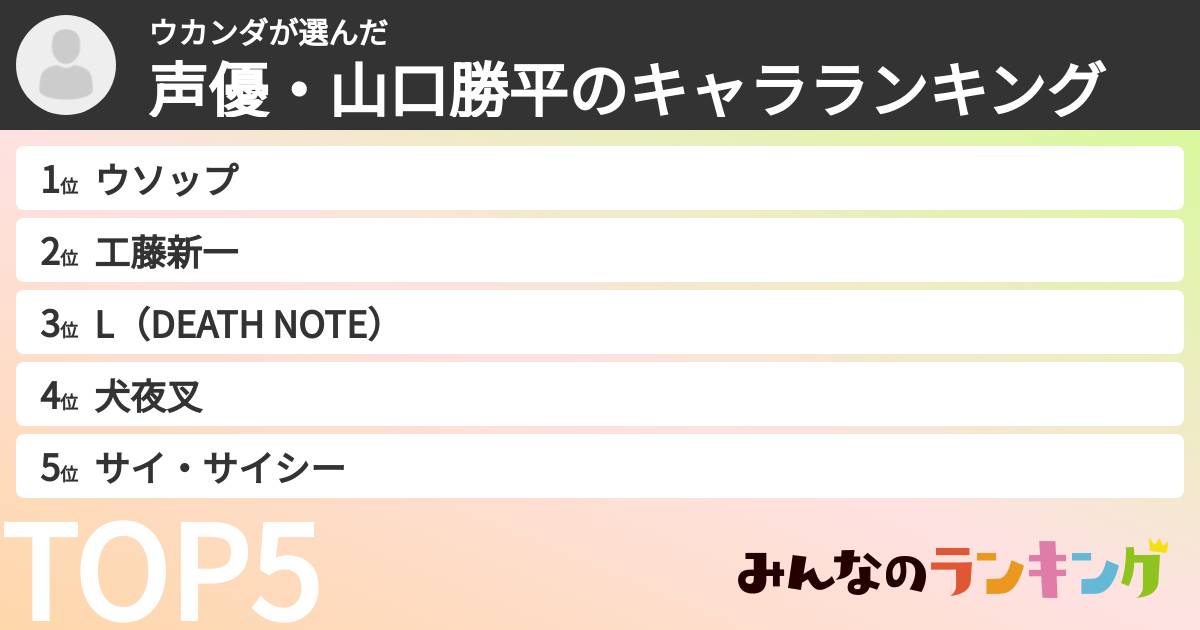 ウカンダが選んだ
声優・山口勝平のキャラランキング

1位 ウソップ

2位 工藤新一

3位 L（DEATH NOTE）

4位 犬夜叉

5位 サイ・サイシー

TOP5

みんなのランキング